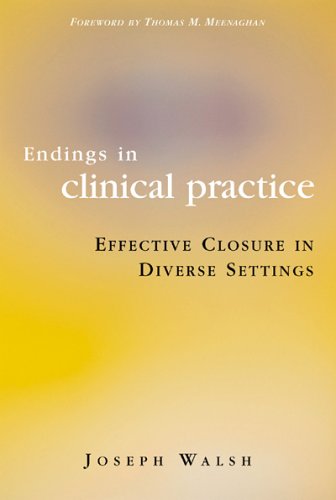 FOREWORD BY THOMAS M. MEENAGHAN

Endings in
clinical practice

EFFECTIVE CLOSURE IN
DIVERSE SETTINGS

JOSEPH WALSH